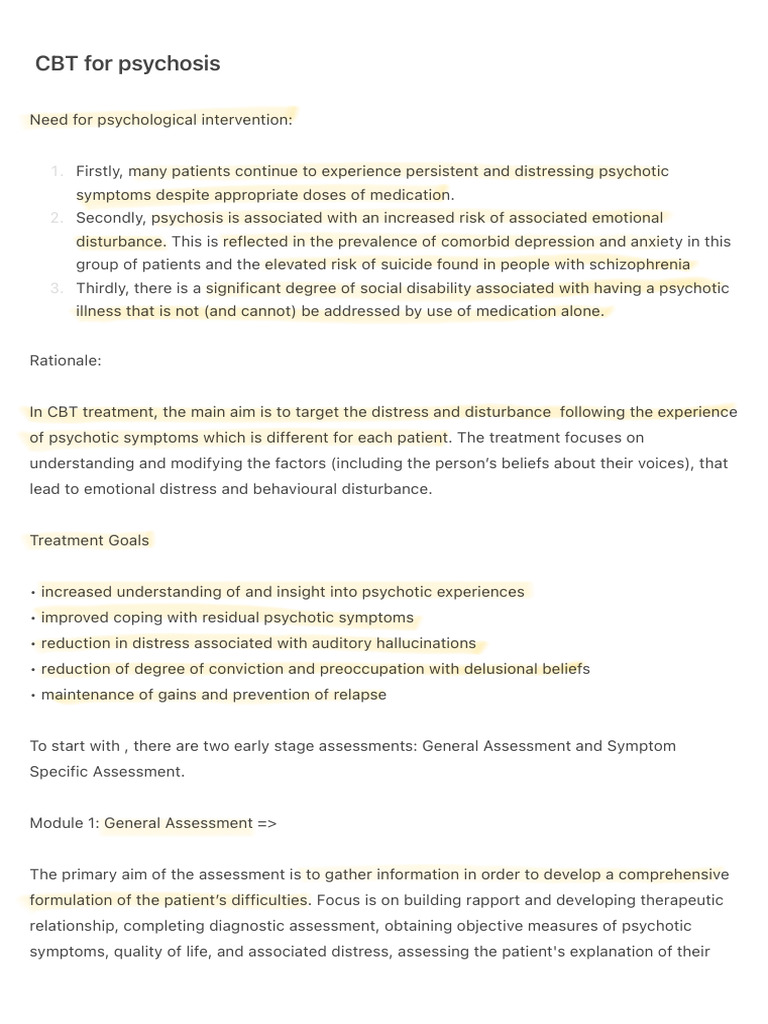 CBT for psychosis

Need for psychological intervention:

1. Firstly, many patients continue to experience persistent and distressing psychotic symptoms despite appropriate doses of medication.
2. Secondly, psychosis is associated with an increased risk of associated emotional disturbance. This is reflected in the prevalence of comorbid depression and anxiety in this group of patients and the elevated risk of suicide found in people with schizophrenia
3. Thirdly, there is a significant degree of social disability associated with having a psychotic illness that is not (and cannot) be addressed by use of medication alone.

Rationale:

In CBT treatment, the main aim is to target the distress and disturbance following the experience of psychotic symptoms which is different for each patient. The treatment focuses on understanding and modifying the factors (including the person's beliefs about their voices), that lead to emotional distress and behavioural disturbance.

Treatment Goals

• increased understanding of and insight into psychotic experiences
• improved coping with residual psychotic symptoms
• reduction in distress associated with auditory hallucinations
• reduction of degree of conviction and preoccupation with delusional beliefs
• maintenance of gains and prevention of relapse

To start with , there are two early stage assessments: General Assessment and Symptom Specific Assessment.

Module 1: General Assessment =>

The primary aim of the assessment is to gather information in order to develop a comprehensive formulation of the patient's difficulties. Focus is on building rapport and developing therapeutic relationship, completing diagnostic assessment, obtaining objective measures of psychotic symptoms, quality of life, and associated distress, assessing the patient's explanation of their